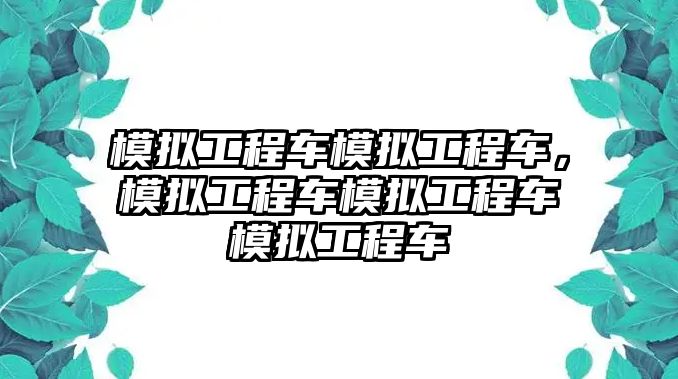 模拟工程车模拟工程车，模拟工程车模拟工程车模拟工程车